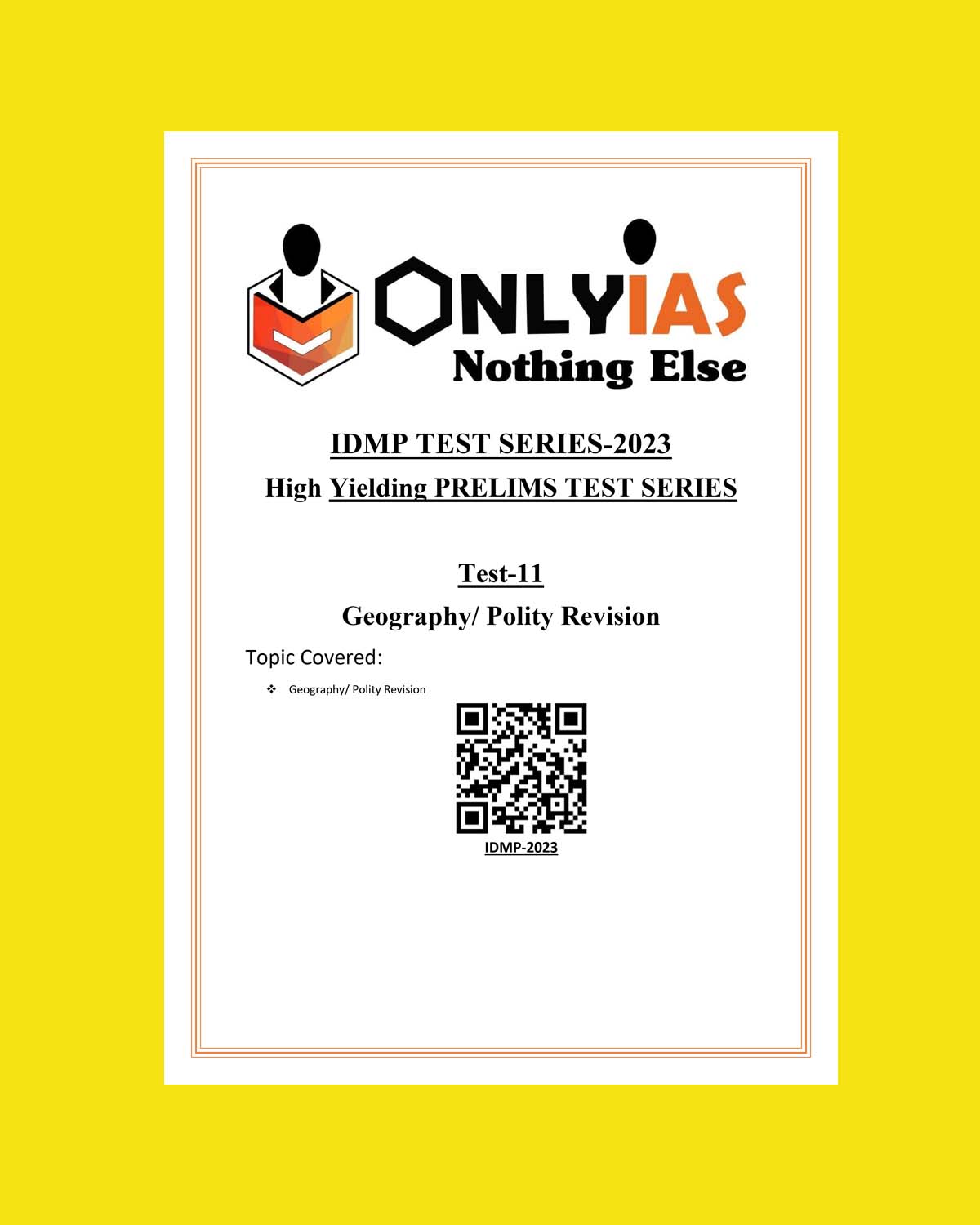 ONLYIAS
Nothing Else

IDMP TEST SERIES-2023

High Yielding PRELIMS TEST SERIES

Test-11

Geography/ Polity Revision

Topic Covered:

❖ Geography/ Polity Revision

IDMP-2023